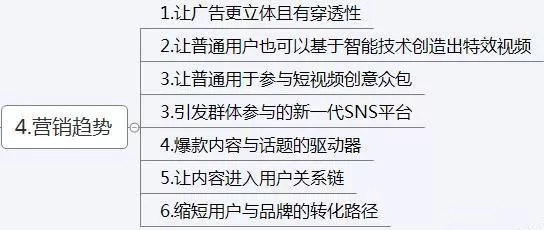 4.营销趋势

1.让广告更立体且有穿透性

2.让普通用户也可以基于智能技术创造出特效视频

3.让普通用于参与短视频创意众包

3.引发群体参与的新一代SNS平台

4.爆款内容与话题的驱动器

5.让内容进入用户关系链

6.缩短用户与品牌的转化路径